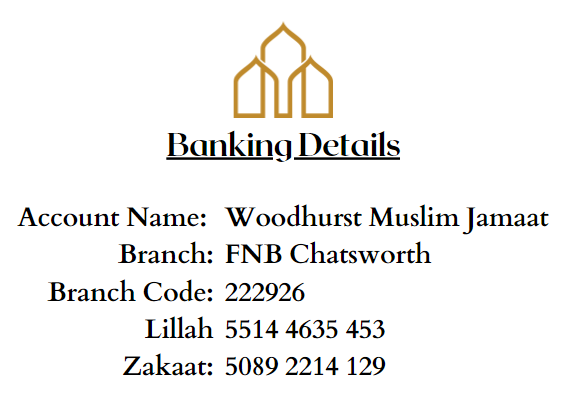 Banking Details

Account Name: Woodhurst Muslim Jamaat
Branch: FNB Chatsworth
Branch Code: 222926
Lillah 5514 4635 453
Zakaat: 5089 2214 129